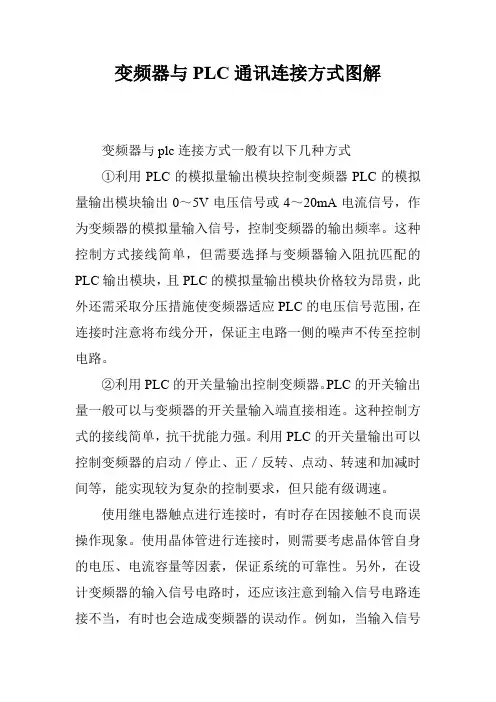 变频器与 PLC 通讯连接方式图解

变频器与 plc 连接方式一般有以下几种方式

①利用 PLC 的模拟量输出模块控制变频器 PLC 的模拟量输出模块输出 0～5V 电压信号或 4～20mA 电流信号，作为变频器的模拟量输入信号，控制变频器的输出频率。这种控制方式接线简单，但需要选择与变频器输入阻抗匹配的 PLC 输出模块，且 PLC 的模拟量输出模块价格较为昂贵，此外还需采取分压措施使变频器适应 PLC 的电压信号范围，在连接时注意将布线分开，保证主电路一侧的噪声不传至控制电路。

②利用 PLC 的开关量输出控制变频器。PLC 的开关输出量一般可以与变频器的开关量输入端直接相连。这种控制方式的接线简单，抗干扰能力强。利用 PLC 的开关量输出可以控制变频器的启动／停止、正／反转、点动、转速和加减时间等，能实现较为复杂的控制要求，但只能有级调速。

使用继电器触点进行连接时，有时存在因接触不良而误操作现象。使用晶体管进行连接时，则需要考虑晶体管自身的电压、电流容量等因素，保证系统的可靠性。另外，在设计变频器的输入信号电路时，还应该注意到输入信号电路连接不当，有时也会造成变频器的误动作。例如，当输入信号